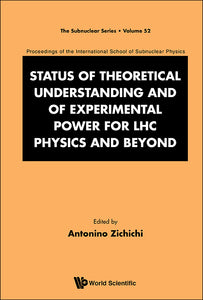 The Subnuclear Series • Volume 52

Proceedings of the International School of Subnuclear Physics

STATUS OF THEORETICAL UNDERSTANDING AND OF EXPERIMENTAL POWER FOR LHC PHYSICS AND BEYOND

Edited by
Antonino Zichichi

World Scientific